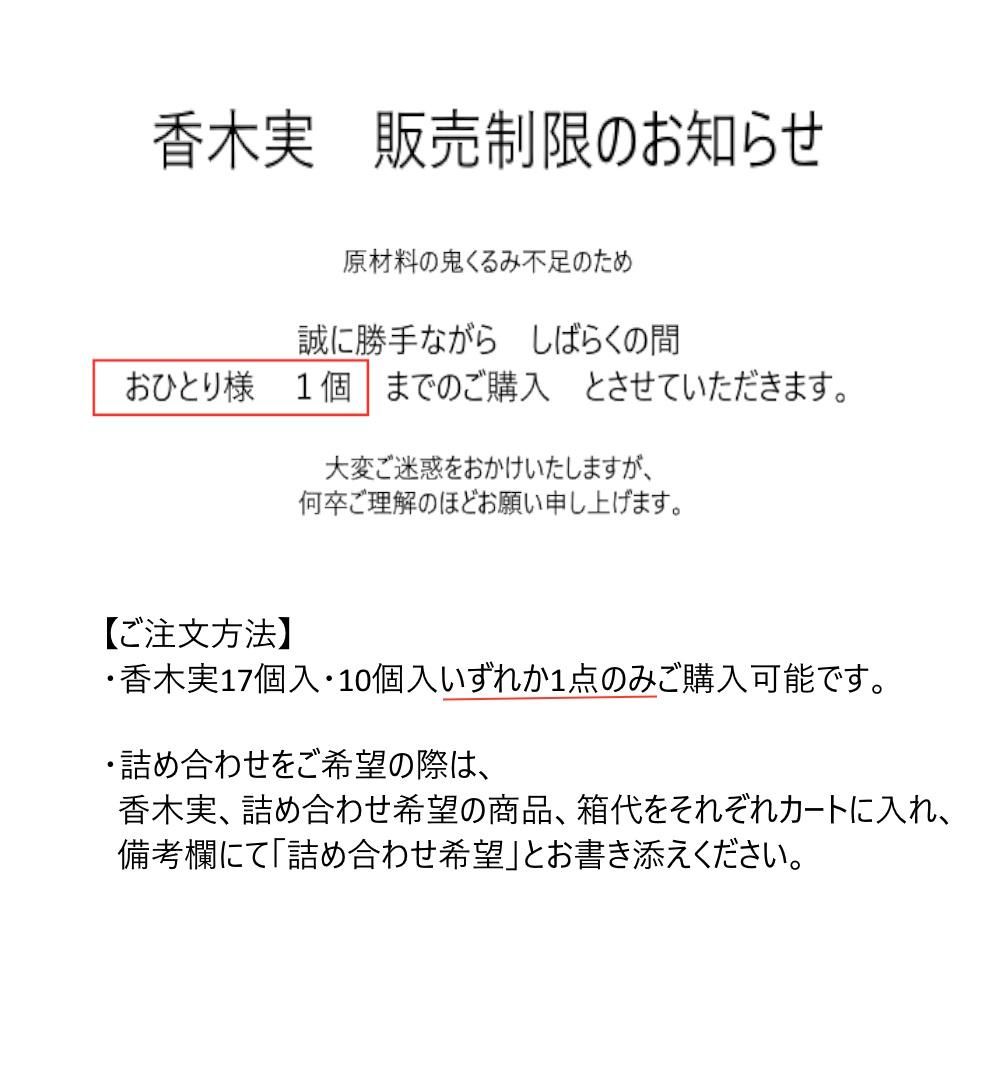 香木実　販売制限のお知らせ

原材料の鬼くるみ不足のため

誠に勝手ながら　しばらくの間
おひとり様　１個　までのご購入　とさせていただきます。

大変ご迷惑をおかけいたしますが、
何卒ご理解のほどお願い申し上げます。

【ご注文方法】
・香木実17個入・10個入いずれか1点のみご購入可能です。

・詰め合わせをご希望の際は、
香木実、詰め合わせ希望の商品、箱代をそれぞれカートに入れ、
備考欄にて「詰め合わせ希望」とお書き添えください。